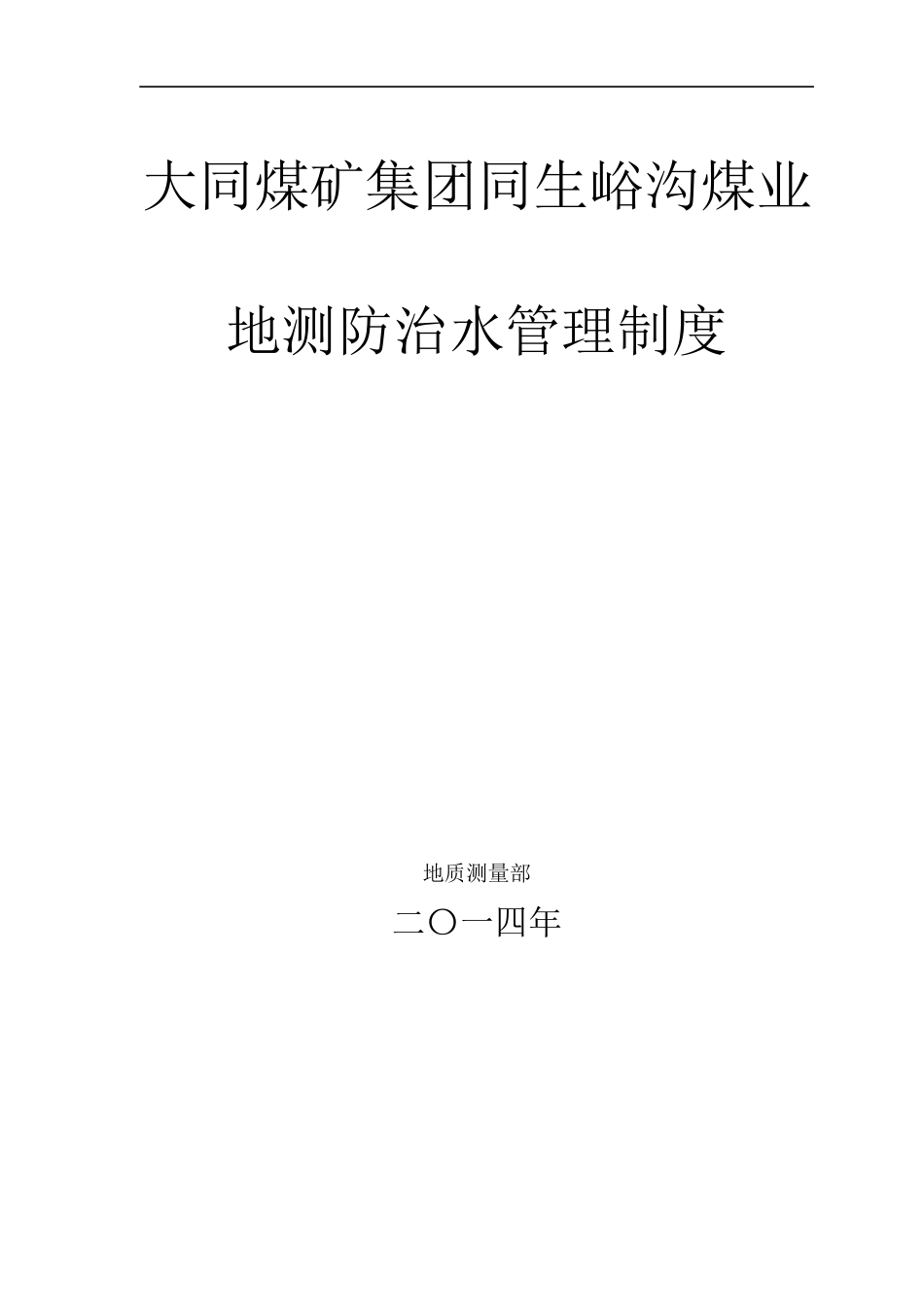 大同煤矿集团同生峪沟煤业

地测防治水管理制度

地质测量部

二〇一四年